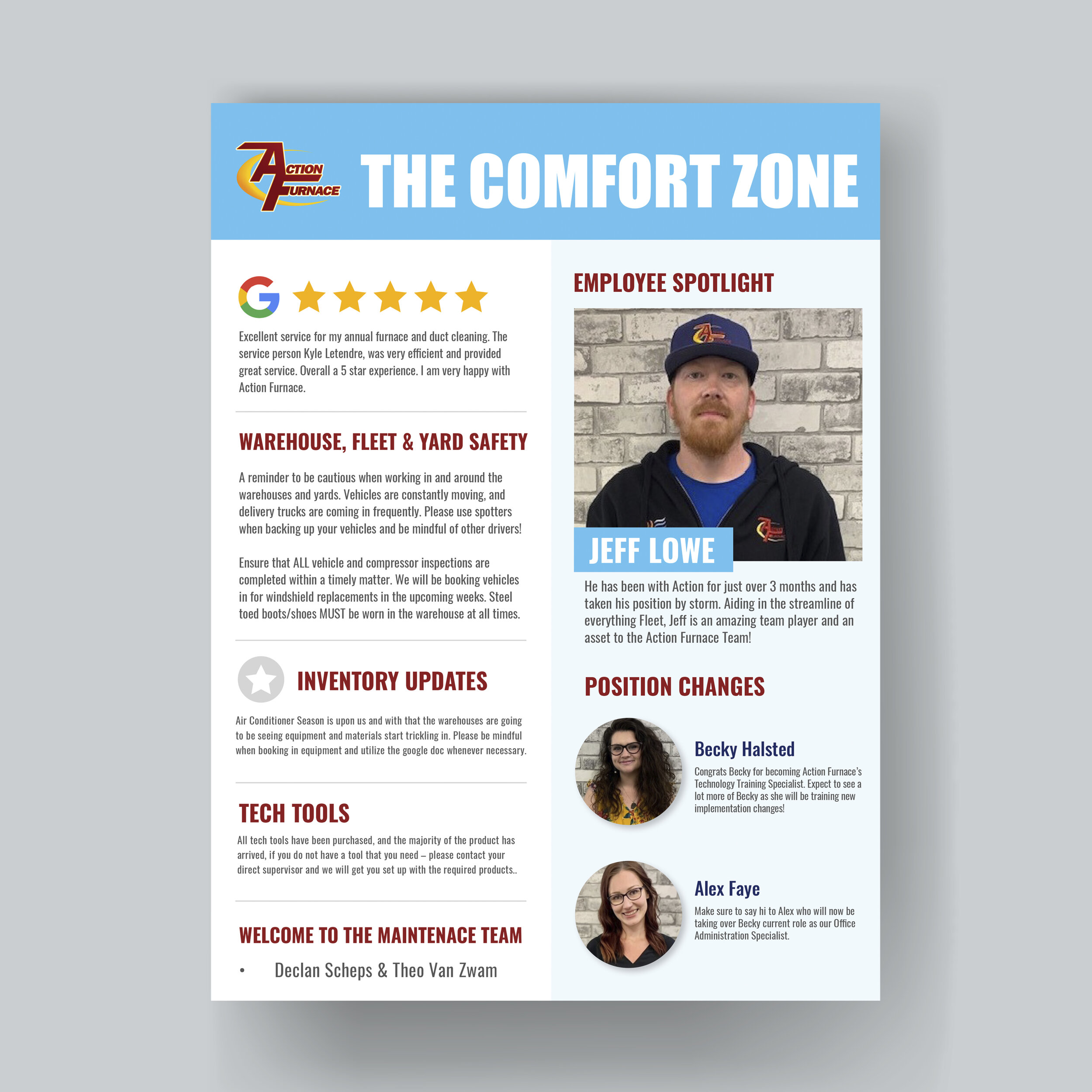 ACTION FURNACE

THE COMFORT ZONE

Excellent service for my annual furnace and duct cleaning. The service person Kyle Letendre, was very efficient and provided great service. Overall a 5 star experience. I am very happy with Action Furnace.

WAREHOUSE, FLEET & YARD SAFETY

A reminder to be cautious when working in and around the warehouses and yards. Vehicles are constantly moving, and delivery trucks are coming in frequently. Please use spotters when backing up your vehicles and be mindful of other drivers!

Ensure that ALL vehicle and compressor inspections are completed within a timely matter. We will be booking vehicles in for windshield replacements in the upcoming weeks. Steel toed boots/shoes MUST be worn in the warehouse at all times.

INVENTORY UPDATES

Air Conditioner Season is upon us and with that the warehouses are going to be seeing equipment and materials start trickling in. Please be mindful when booking in equipment and utilize the google doc whenever necessary.

TECH TOOLS

All tech tools have been purchased, and the majority of the product has arrived, if you do not have a tool that you need – please contact your direct supervisor and we will get you set up with the required products..

WELCOME TO THE MAINTENACE TEAM

• Declan Scheps & Theo Van Zwam

EMPLOYEE SPOTLIGHT

JEFF LOWE

He has been with Action for just over 3 months and has taken his position by storm. Aiding in the streamline of everything Fleet, Jeff is an amazing team player and an asset to the Action Furnace Team!

POSITION CHANGES

Becky Halsted

Congrats Becky for becoming Action Furnace's Technology Training Specialist. Expect to see a lot more of Becky as she will be training new implementation changes!

Alex Faye

Make sure to say hi to Alex who will now be taking over Becky current role as our Office Administration Specialist.